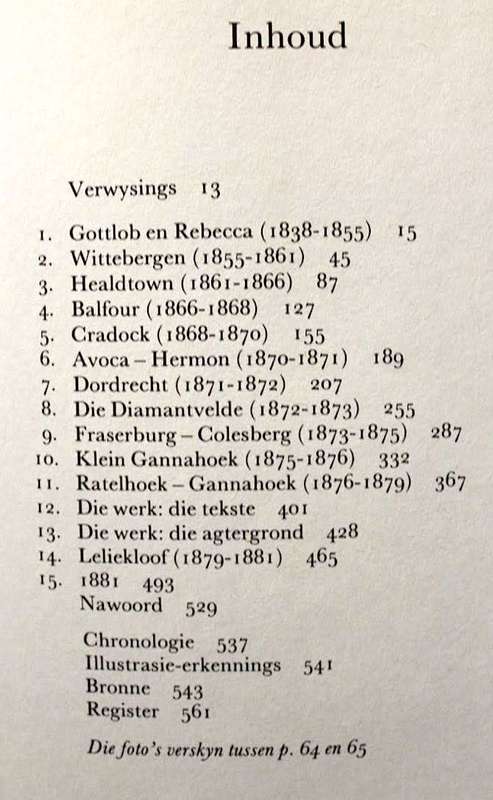 Inhoud

Verwysings 13

1. Gottlob en Rebecca (1838-1855) 15
2. Wittebergen (1855-1861) 45
3. Healdtown (1861-1866) 87
4. Balfour (1866-1868) 127
5. Cradock (1868-1870) 155
6. Avoca – Hermon (1870-1871) 189
7. Dordrecht (1871-1872) 207
8. Die Diamantvelde (1872-1873) 255
9. Fraserburg – Colesberg (1873-1875) 287
10. Klein Gannahoek (1875-1876) 332
11. Ratelhoek – Gannahoek (1876-1879) 367
12. Die werk: die tekste 401
13. Die werk: die agtergrond 428
14. Leliekloof (1879-1881) 465
15. 1881 493
Nawoord 529

Chronologie 537
Illustrasie-erkennings 541
Bronne 543
Register 561

Die foto's verskyn tussen p. 64 en 65